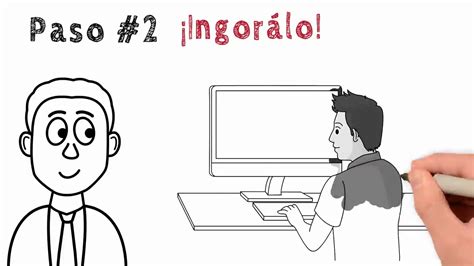 Paso #2 ¡Ingorálo!